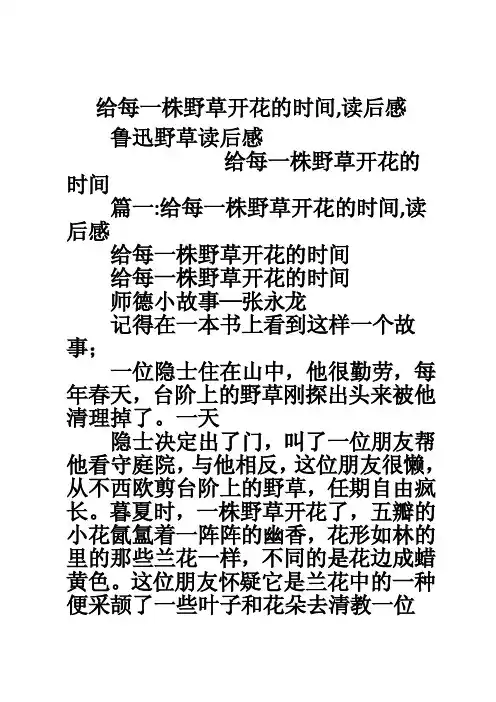 给每一株野草开花的时间,读后感

鲁迅野草读后感

给每一株野草开花的时间

篇一:给每一株野草开花的时间,读后感

给每一株野草开花的时间

给每一株野草开花的时间

师德小故事—张永龙

记得在一本书上看到这样一个故事;

一位隐士住在山中，他很勤劳，每年春天，台阶上的野草刚探出头来被他清理掉了。一天

隐士决定出了门，叫了一位朋友帮他看守庭院，与他相反，这位朋友很懒，从不西欧剪台阶上的野草，任期自由疯长。暮夏时，一株野草开花了，五瓣的小花氤氲着一阵阵的幽香，花形如林的里的那些兰花一样，不同的是花边成蜡黄色。这位朋友怀疑它是兰花中的一种便采颉了一些叶子和花朵去清教一位